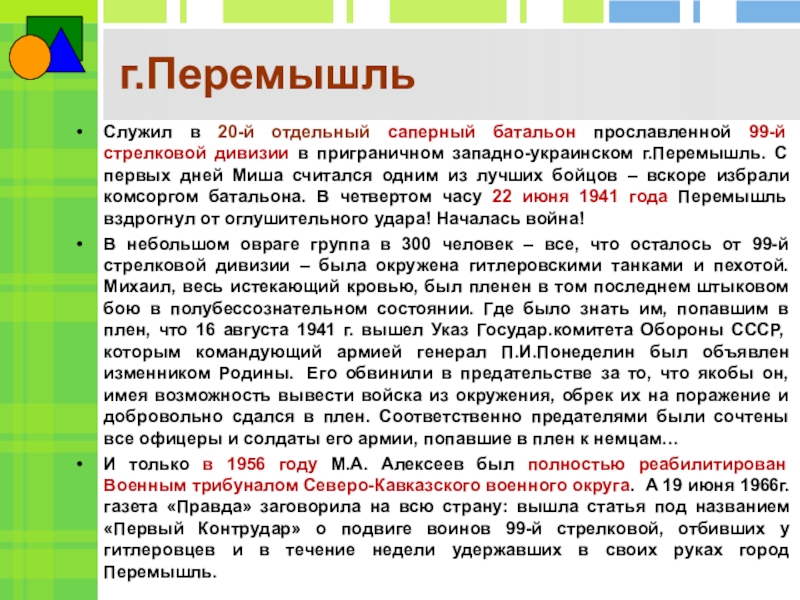 г.Перемышль

• Служил в 20-й отдельный саперный батальон прославленной 99-й стрелковой дивизии в приграничном западно-украинском г.Перемышль. С первых дней Миша считался одним из лучших бойцов – вскоре избрали комсоргом батальона. В четвертом часу 22 июня 1941 года Перемышль вздрогнул от оглушительного удара! Началась война!

• В небольшом овраге группа в 300 человек – все, что осталось от 99-й стрелковой дивизии – была окружена гитлеровскими танками и пехотой. Михаил, весь истекающий кровью, был пленен в том последнем штыковом бою в полубессознательном состоянии. Где было знать им, попавшим в плен, что 16 августа 1941 г. вышел Указ Государ.комитета Обороны СССР, которым командующий армией генерал П.И.Понеделин был объявлен изменником Родины. Его обвинили в предательстве за то, что якобы он, имея возможность вывести войска из окружения, обрек их на поражение и добровольно сдался в плен. Соответственно предателями были сочтены все офицеры и солдаты его армии, попавшие в плен к немцам…

• И только в 1956 году М.А. Алексеев был полностью реабилитирован Военным трибуналом Северо-Кавказского военного округа. А 19 июня 1966г. газета «Правда» заговорила на всю страну: вышла статья под названием «Первый Контрудар» о подвиге воинов 99-й стрелковой, отбивших у гитлеровцев и в течение недели удержавших в своих руках город Перемышль.